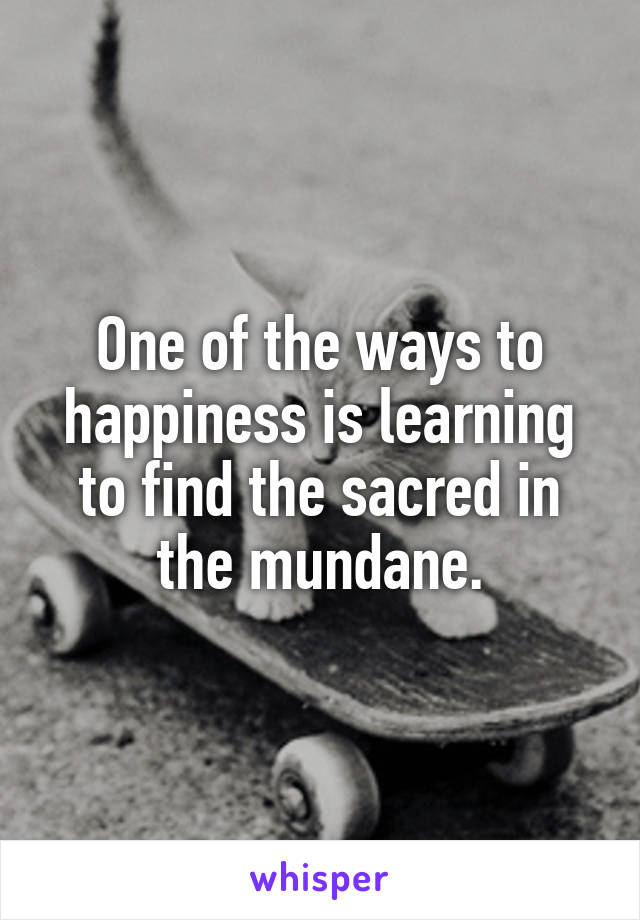 One of the ways to happiness is learning to find the sacred in the mundane.

whisper